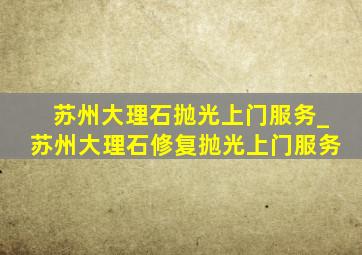 苏州大理石抛光上门服务_苏州大理石修复抛光上门服务